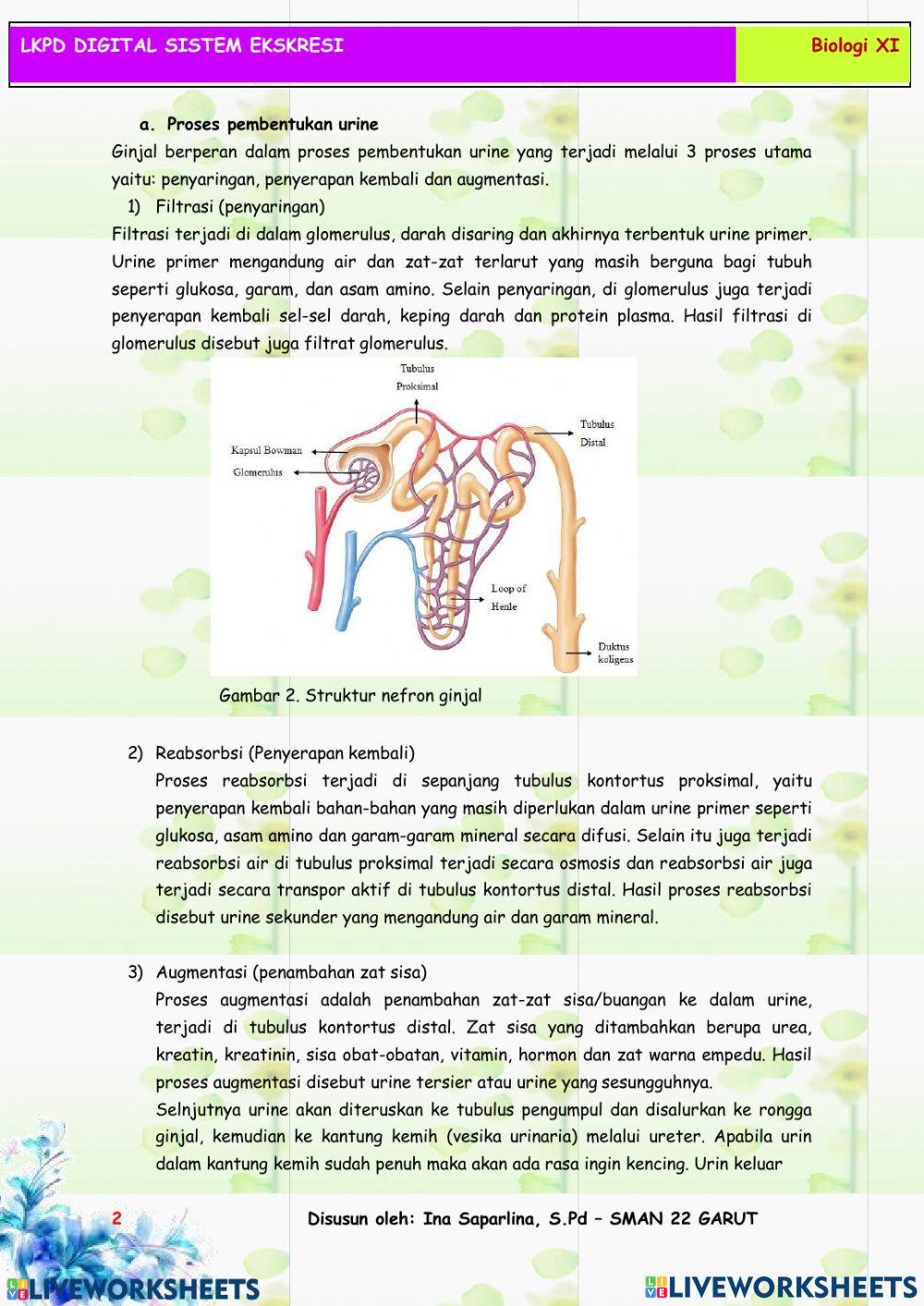 LKPD DIGITAL SISTEM EKSKRESI

Biologi XI

a. Proses pembentukan urine

Ginjal berperan dalam proses pembentukan urine yang terjadi melalui 3 proses utama yaitu: penyaringan, penyerapan kembali dan augmentasi.

1) Filtrasi (penyaringan)

Filtrasi terjadi di dalam glomerulus, darah disaring dan akhirnya terbentuk urine primer. Urine primer mengandung air dan zat-zat terlarut yang masih berguna bagi tubuh seperti glukosa, garam, dan asam amino. Selain penyaringan, di glomerulus juga terjadi penyerapan kembali sel-sel darah, keping darah dan protein plasma. Hasil filtrasi di glomerulus disebut juga filtrat glomerulus.

Tubulus Proksimal

Tubulus Distal

Kapsul Bowman

Glomerulus

Loop of Henle

Duktus koligens

Gambar 2. Struktur nefron ginjal

2) Reabsorbsi (Penyerapan kembali)

Proses reabsorbsi terjadi di sepanjang tubulus kontortus proksimal, yaitu penyerapan kembali bahan-bahan yang masih diperlukan dalam urine primer seperti glukosa, asam amino dan garam-garam mineral secara difusi. Selain itu juga terjadi reabsorbsi air di tubulus proksimal terjadi secara osmosis dan reabsorbsi air juga terjadi secara transpor aktif di tubulus kontortus distal. Hasil proses reabsorbsi disebut urine sekunder yang mengandung air dan garam mineral.

3) Augmentasi (penambahan zat sisa)

Proses augmentasi adalah penambahan zat-zat sisa/buangan ke dalam urine, terjadi di tubulus kontortus distal. Zat sisa yang ditambahkan berupa urea, kreatin, kreatinin, sisa obat-obatan, vitamin, hormon dan zat warna empedu. Hasil proses augmentasi disebut urine tersier atau urine yang sesungguhnya.

Selnjutnya urine akan diteruskan ke tubulus pengumpul dan disalurkan ke rongga ginjal, kemudian ke kantung kemih (vesika urinaria) melalui ureter. Apabila urin dalam kantung kemih sudah penuh maka akan ada rasa ingin kencing. Urin keluar

2

Disusun oleh: Ina Saparlina, S.Pd – SMAN 22 GARUT

LIVEWORKSHEETS

LIVEWORKSHEETS